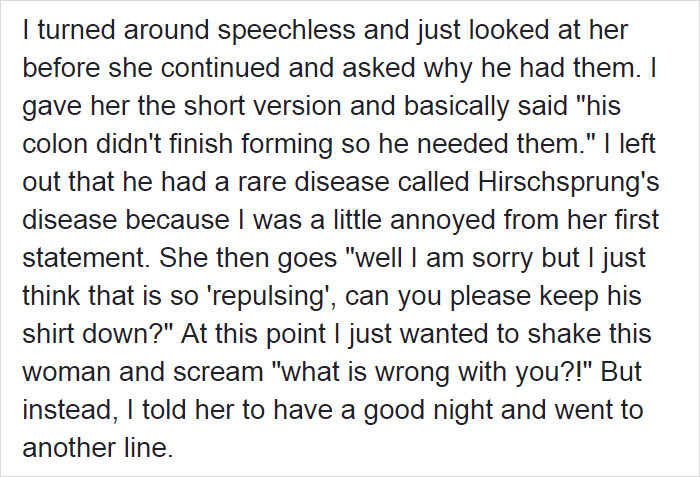 I turned around speechless and just looked at her before she continued and asked why he had them. I gave her the short version and basically said "his colon didn't finish forming so he needed them." I left out that he had a rare disease called Hirschsprung's disease because I was a little annoyed from her first statement. She then goes "well I am sorry but I just think that is so 'repulsing', can you please keep his shirt down?" At this point I just wanted to shake this woman and scream "what is wrong with you?!" But instead, I told her to have a good night and went to another line.